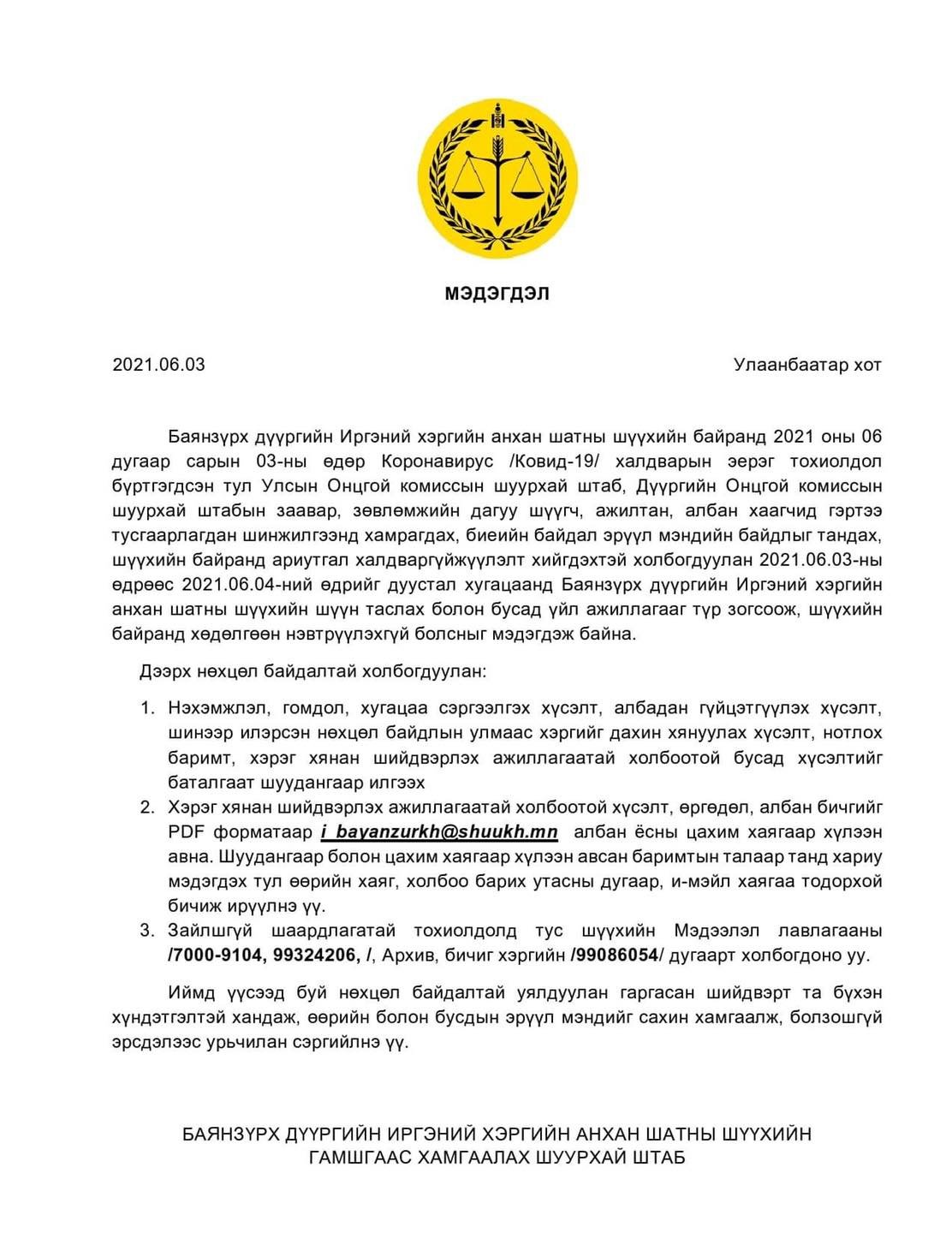 МЭДЭГДЭЛ

2021.06.03

Улаанбаатар хот

Баянзүрх дүүргийн Иргэний хэргийн анхан шатны шүүхийн байранд 2021 оны 06 дугаар сарын 03-ны өдөр Коронавирус /Ковид-19/ халдварын эерэг тохиолдол бүртгэгдсэн тул Улсын Онцгой комиссын шуурхай штаб, Дүүргийн Онцгой комиссын шуурхай штабын заавар, зөвлөмжийн дагуу шүүгч, ажилтан, албан хаагчид гэртээ тусгаарлагдан шинжилгээнд хамрагдах, биеийн байдал эрүүл мэндийн байдлыг тандах, шүүхийн байранд ариутгал халдваргүйжүүлэлт хийгдэхтэй холбогдуулан 2021.06.03-ны өдрөөс 2021.06.04-ний өдрийг дуустал хугацаанд Баянзүрх дүүргийн Иргэний хэргийн анхан шатны шүүхийн шүүн таслах болон бусад үйл ажиллагааг түр зогсоож, шүүхийн байранд хөдөлгөөн нэвтрүүлэхгүй болсныг мэдэгдэж байна.

Дээрх нөхцөл байдалтай холбогдуулан:

1. Нэхэмжлэл, гомдол, хугацаа сэргээлгэх хүсэлт, албадан гүйцэтгүүлэх хүсэлт, шинээр илэрсэн нөхцөл байдлын улмаас хэргийг дахин хянуулах хүсэлт, нотлох баримт, хэрэг хянан шийдвэрлэх ажиллагаатай холбоотой бусад хүсэлтийг баталгаат шуудангаар илгээх
2. Хэрэг хянан шийдвэрлэх ажиллагаатай холбоотой хүсэлт, өргөдөл, албан бичгийг PDF форматаар i_bayanzurkh@shuukh.mn албан ёсны цахим хаягаар хүлээн авна. Шуудангаар болон цахим хаягаар хүлээн авсан баримтын талаар танд хариу мэдэгдэх тул өөрийн хаяг, холбоо барих утасны дугаар, и-мэйл хаягаа тодорхой бичиж ирүүлнэ үү.
3. Зайлшгүй шаардлагатай тохиолдолд тус шүүхийн Мэдээлэл лавлагааны /7000-9104, 99324206, /, Архив, бичиг хэргийн /99086054/ дугаарт холбогдоно уу.

Иймд үүсээд буй нөхцөл байдалтай уялдуулан гаргасан шийдвэрт та бүхэн хүндэтгэлтэй хандаж, өөрийн болон бусдын эрүүл мэндийг сахин хамгаалж, болзошгүй эрсдэлээс урьчилан сэргийлнэ үү.

БАЯНЗҮРХ ДҮҮРГИЙН ИРГЭНИЙ ХЭРГИЙН АНХАН ШАТНЫ ШҮҮХИЙН ГАМШГААС ХАМГААЛАХ ШУУРХАЙ ШТАБ